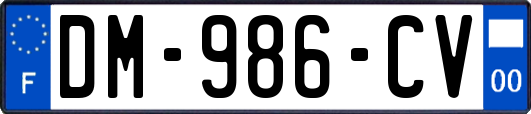 F
DM-986-CV
00